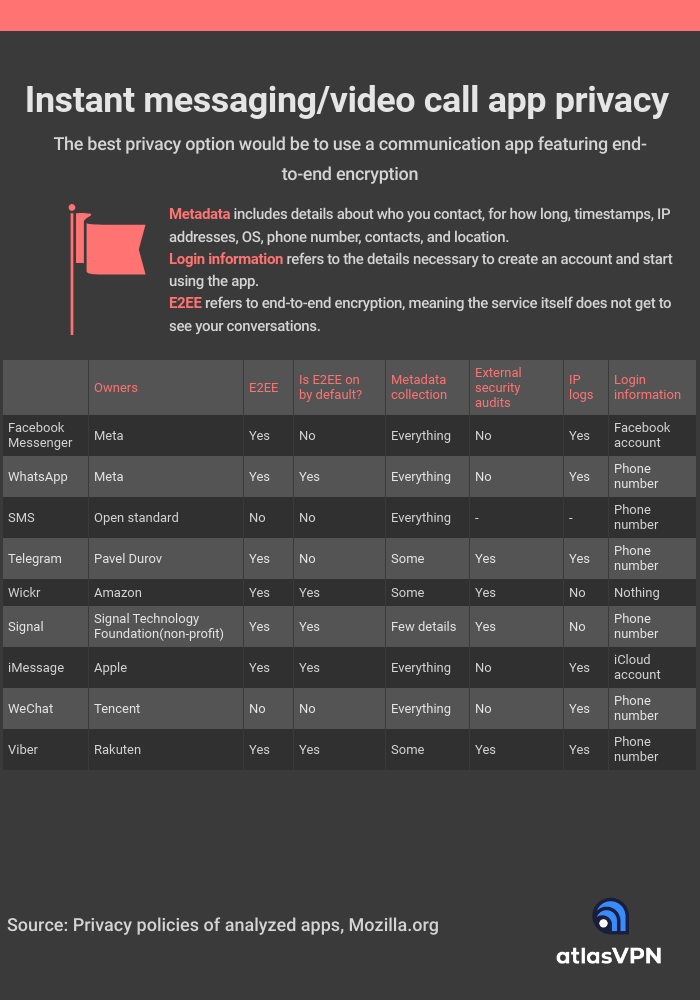 Instant messaging/video call app privacy

The best privacy option would be to use a communication app featuring end-to-end encryption

Metadata includes details about who you contact, for how long, timestamps, IP addresses, OS, phone number, contacts, and location.
Login information refers to the details necessary to create an account and start using the app.
E2EE refers to end-to-end encryption, meaning the service itself does not get to see your conversations.

| | Owners | E2EE | Is E2EE on by default? | Metadata collection | External security audits | IP logs | Login information |
|---|---|---|---|---|---|---|---|
| Facebook Messenger | Meta | Yes | No | Everything | No | Yes | Facebook account |
| WhatsApp | Meta | Yes | Yes | Everything | No | Yes | Phone number |
| SMS | Open standard | No | No | Everything | - | - | Phone number |
| Telegram | Pavel Durov | Yes | No | Some | Yes | Yes | Phone number |
| Wickr | Amazon | Yes | Yes | Some | Yes | No | Nothing |
| Signal | Signal Technology Foundation(non-profit) | Yes | Yes | Few details | Yes | No | Phone number |
| iMessage | Apple | Yes | Yes | Everything | No | Yes | iCloud account |
| WeChat | Tencent | No | No | Everything | No | Yes | Phone number |
| Viber | Rakuten | Yes | Yes | Some | Yes | Yes | Phone number |

Source: Privacy policies of analyzed apps, Mozilla.org

atlasVPN